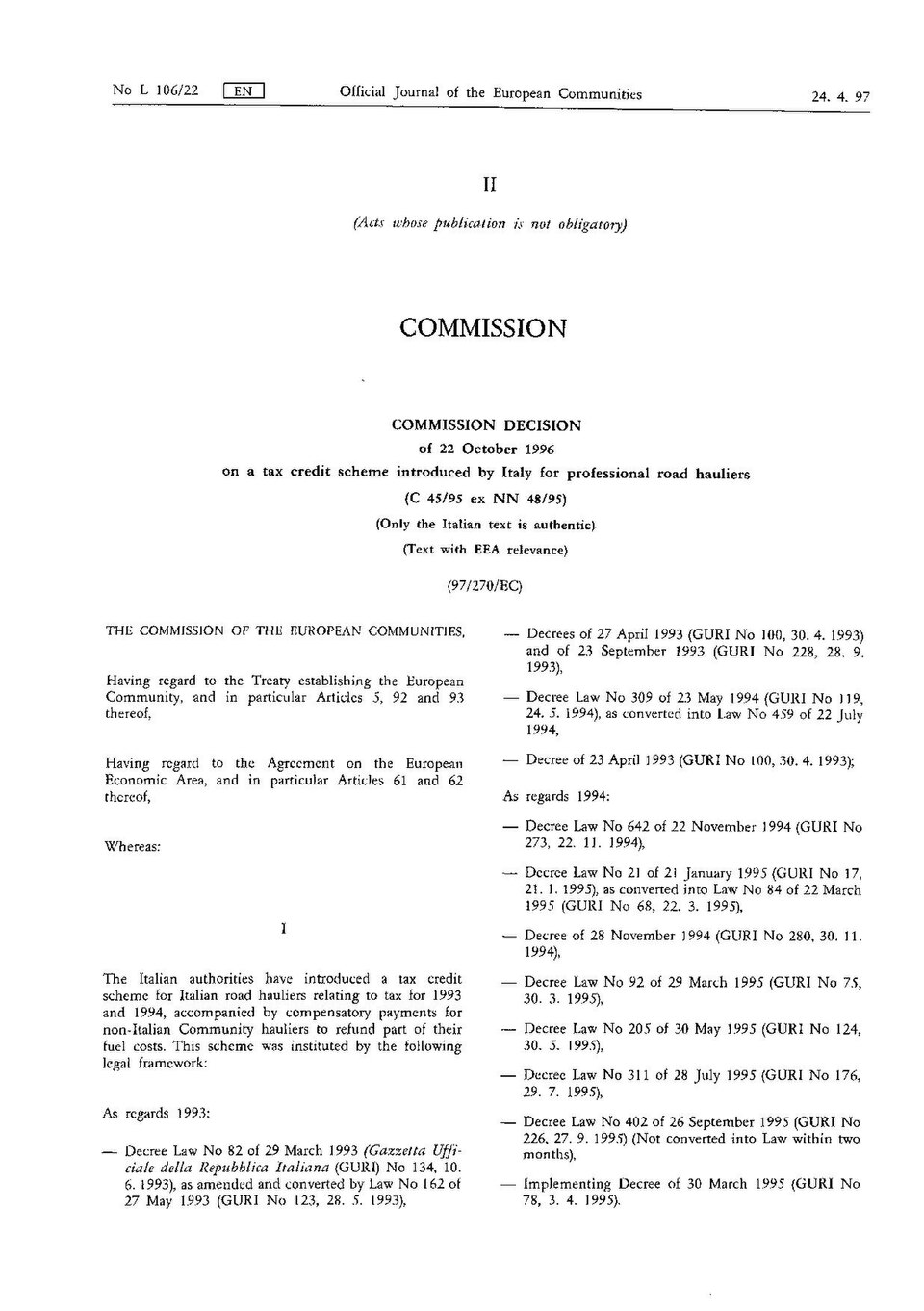 No L 106/22 EN Official Journal of the European Communities 24. 4. 97

II

(Acts whose publication is not obligatory)

COMMISSION

COMMISSION DECISION
of 22 October 1996
on a tax credit scheme introduced by Italy for professional road hauliers
(C 45/95 ex NN 48/95)
(Only the Italian text is authentic)
(Text with EEA relevance)

(97/270/EC)

THE COMMISSION OF THE EUROPEAN COMMUNITIES,

Having regard to the Treaty establishing the European Community, and in particular Articles 5, 92 and 93 thereof,

Having regard to the Agreement on the European Economic Area, and in particular Articles 61 and 62 thereof,

Whereas:

I

The Italian authorities have introduced a tax credit scheme for Italian road hauliers relating to tax for 1993 and 1994, accompanied by compensatory payments for non-Italian Community hauliers to refund part of their fuel costs. This scheme was instituted by the following legal framework:

As regards 1993:

— Decree Law No 82 of 29 March 1993 (Gazzetta Ufficiale della Repubblica Italiana (GURI) No 134, 10. 6. 1993), as amended and converted by Law No 162 of 27 May 1993 (GURI No 123, 28. 5. 1993),

— Decrees of 27 April 1993 (GURI No 100, 30. 4. 1993) and of 23 September 1993 (GURI No 228, 28. 9. 1993),

— Decree Law No 309 of 23 May 1994 (GURI No 119, 24. 5. 1994), as converted into Law No 459 of 22 July 1994,

— Decree of 23 April 1993 (GURI No 100, 30. 4. 1993);

As regards 1994:

— Decree Law No 642 of 22 November 1994 (GURI No 273, 22. 11. 1994),

— Decree Law No 21 of 21 January 1995 (GURI No 17, 21. 1. 1995), as converted into Law No 84 of 22 March 1995 (GURI No 68, 22. 3. 1995),

— Decree of 28 November 1994 (GURI No 280, 30. 11. 1994),

— Decree Law No 92 of 29 March 1995 (GURI No 75, 30. 3. 1995),

— Decree Law No 205 of 30 May 1995 (GURI No 124, 30. 5. 1995),

— Decree Law No 311 of 28 July 1995 (GURI No 176, 29. 7. 1995),

— Decree Law No 402 of 26 September 1995 (GURI No 226, 27. 9. 1995) (Not converted into Law within two months),

— Implementing Decree of 30 March 1995 (GURI No 78, 3. 4. 1995).